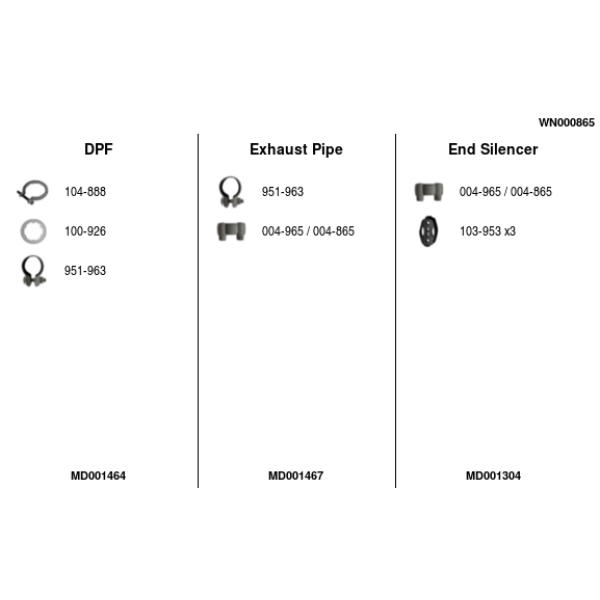 WN000865

DPF

104-888

100-926

951-963

MD001464

Exhaust Pipe

951-963

004-965 / 004-865

MD001467

End Silencer

004-965 / 004-865

103-953 x3

MD001304